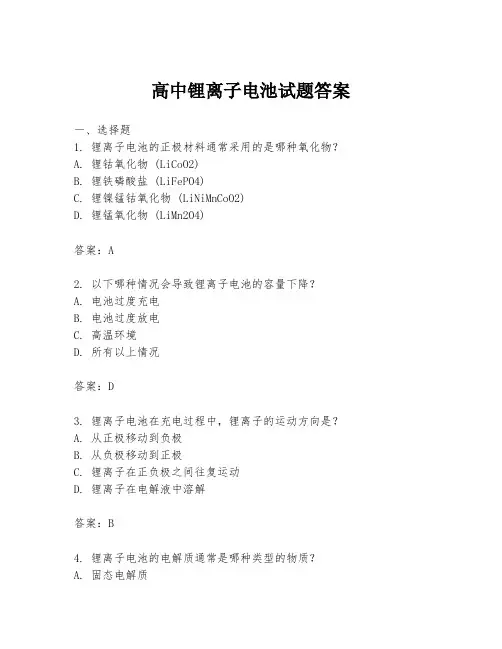 高中锂离子电池试题答案

一、选择题
1. 锂离子电池的正极材料通常采用的是哪种氧化物？
A. 锂钴氧化物 (LiCoO2)
B. 锂铁磷酸盐 (LiFePO4)
C. 锂镍锰钴氧化物 (LiNiMnCoO2)
D. 锂锰氧化物 (LiMn2O4)

答案：A

2. 以下哪种情况会导致锂离子电池的容量下降？
A. 电池过度充电
B. 电池过度放电
C. 高温环境
D. 所有以上情况

答案：D

3. 锂离子电池在充电过程中，锂离子的运动方向是？
A. 从正极移动到负极
B. 从负极移动到正极
C. 锂离子在正负极之间往复运动
D. 锂离子在电解液中溶解

答案：B

4. 锂离子电池的电解质通常是哪种类型的物质？
A. 固态电解质